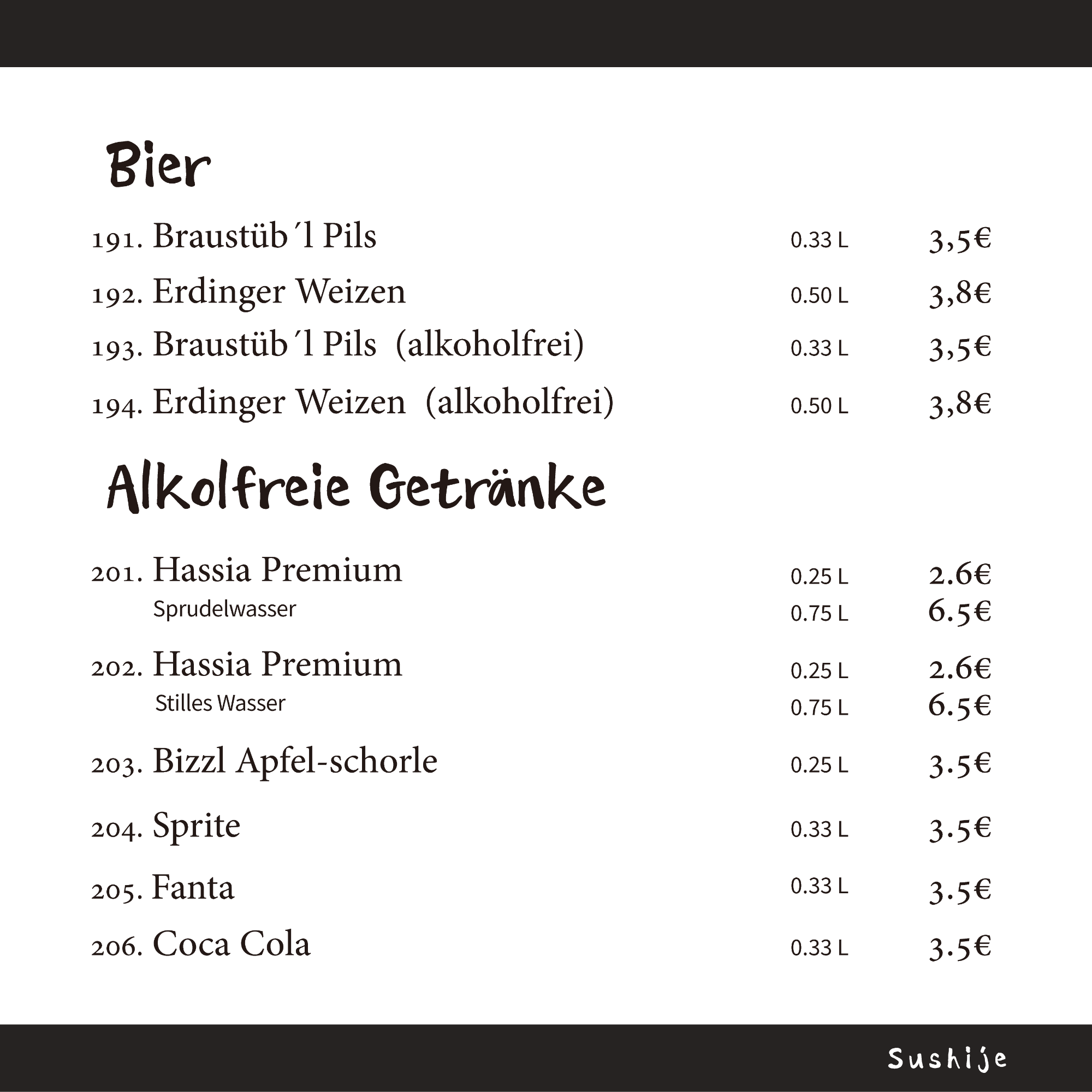 Bier

191. Braustüb´l Pils 0.33 L 3,5€

192. Erdinger Weizen 0.50 L 3,8€

193. Braustüb´l Pils (alkoholfrei) 0.33 L 3,5€

194. Erdinger Weizen (alkoholfrei) 0.50 L 3,8€

Alkolfreie Getränke

201. Hassia Premium 0.25 L 2.6€
Sprudelwasser 0.75 L 6.5€

202. Hassia Premium 0.25 L 2.6€
Stilles Wasser 0.75 L 6.5€

203. Bizzl Apfel-schorle 0.25 L 3.5€

204. Sprite 0.33 L 3.5€

205. Fanta 0.33 L 3.5€

206. Coca Cola 0.33 L 3.5€

Sushije